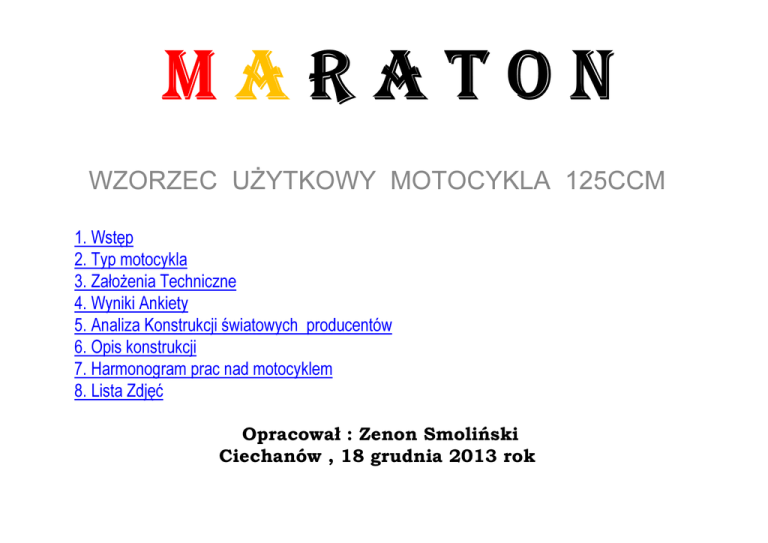 MARATON

WZORZEC UŻYTKOWY MOTOCYKLA 125CCM

1. Wstęp
2. Typ motocykla
3. Założenia Techniczne
4. Wyniki Ankiety
5. Analiza Konstrukcji światowych producentów
6. Opis konstrukcji
7. Harmonogram prac nad motocyklem
8. Lista Zdjęć

Opracował : Zenon Smoliński
Ciechanów , 18 grudnia 2013 rok